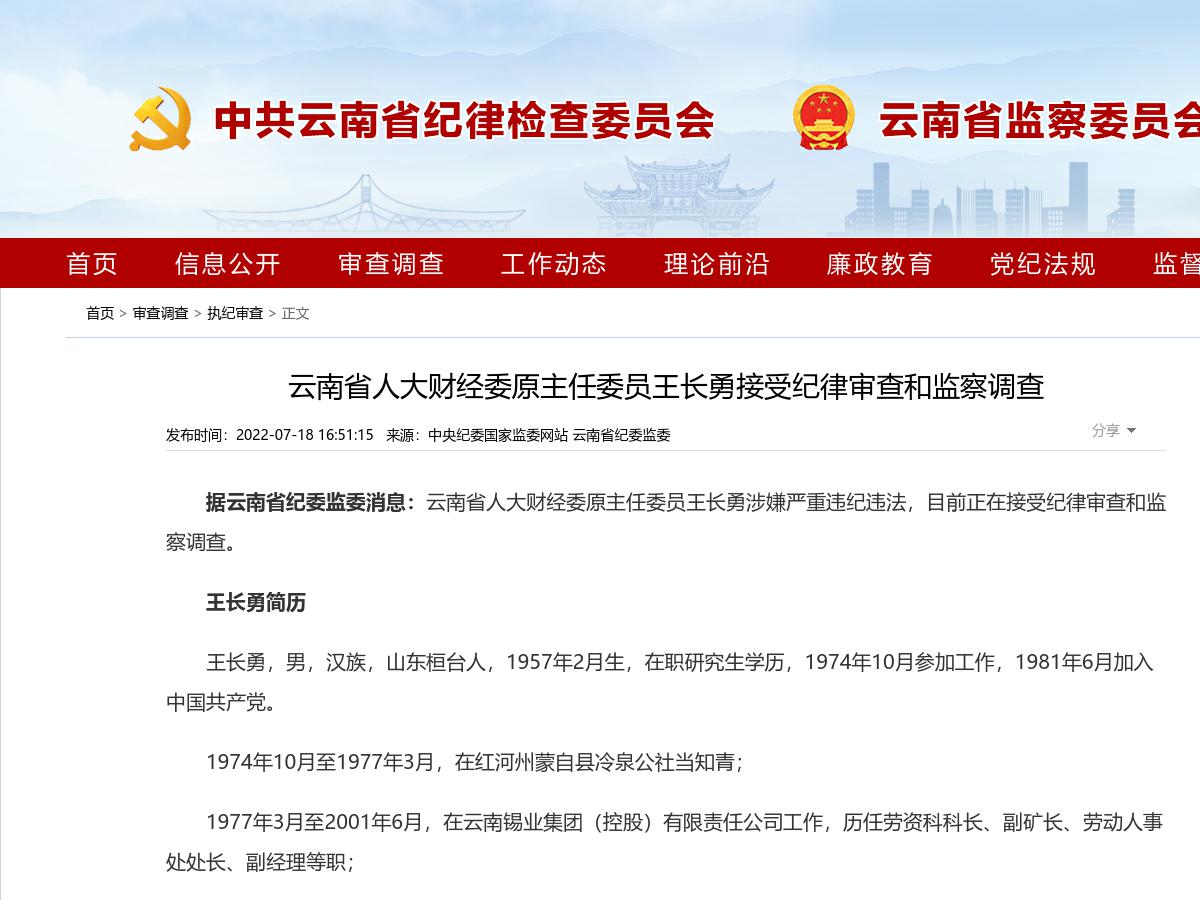 中共云南省纪律检查委员会 云南省监察委员会

首页 信息公开 审查调查 工作动态 理论前沿 廉政教育 党纪法规 监督

首页 > 审查调查 > 执纪审查 > 正文

云南省人大财经委原主任委员王长勇接受纪律审查和监察调查

发布时间：2022-07-18 16:51:15 来源：中央纪委国家监委网站 云南省纪委监委

分享

据云南省纪委监委消息：云南省人大财经委原主任委员王长勇涉嫌严重违纪违法，目前正在接受纪律审查和监察调查。

王长勇简历

王长勇，男，汉族，山东桓台人，1957年2月生，在职研究生学历，1974年10月参加工作，1981年6月加入中国共产党。

1974年10月至1977年3月，在红河州蒙自县冷泉公社当知青；

1977年3月至2001年6月，在云南锡业集团（控股）有限责任公司工作，历任劳资科科长、副矿长、劳动人事处处长、副经理等职；